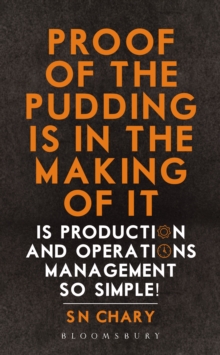 PROOF OF THE PUDDING IS IN THE MAKING OF IT

IS PRODUCTION AND OPERATIONS MANAGEMENT SO SIMPLE!

SN CHARY

BLOOMSBURY